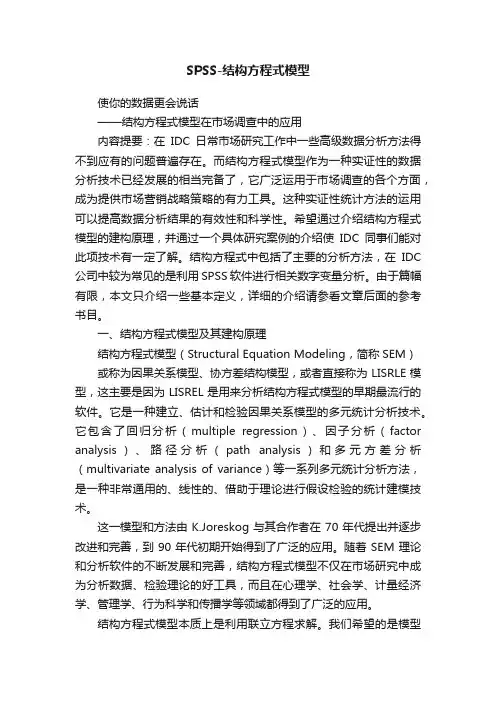 SPSS-结构方程式模型

使你的数据更会说话

——结构方程式模型在市场调查中的应用

内容提要：在 IDC 日常市场研究工作中一些高级数据分析方法得不到应有的问题普遍存在。而结构方程式模型作为一种实证性的数据分析技术已经发展的相当完备了，它广泛运用于市场调查的各个方面，成为提供市场营销战略策略的有力工具。这种实证性统计方法的运用可以提高数据分析结果的有效性和科学性。希望通过介绍结构方程式模型的建构原理，并通过一个具体研究案例的介绍使 IDC 同事们能对此项技术有一定了解。结构方程式中包括了主要的分析方法，在 IDC 公司中较为常见的是利用 SPSS 软件进行相关数字变量分析。由于篇幅有限，本文只介绍一些基本定义，详细的介绍请参看文章后面的参考书目。

一、结构方程式模型及其建构原理

结构方程式模型（Structural Equation Modeling，简称 SEM）

或称为因果关系模型、协方差结构模型，或者直接称为 LISRLE 模型，这主要是因为 LISREL 是用来分析结构方程式模型的早期最流行的软件。它是一种建立、估计和检验因果关系模型的多元统计分析技术。它包含了回归分析（multiple regression）、因子分析（factor analysis）、路径分析（path analysis）和多元方差分析（multivariate analysis of variance）等一系列多元统计分析方法，是一种非常通用的、线性的、借助于理论进行假设检验的统计建模技术。

这一模型和方法由 K.Joreskog 与其合作者在 70 年代提出并逐步改进和完善，到 90 年代初期开始得到了广泛的应用。随着 SEM 理论和分析软件的不断发展和完善，结构方程式模型不仅在市场研究中成为分析数据、检验理论的好工具，而且在心理学、社会学、计量经济学、管理学、行为科学和传播学等领域都得到了广泛的应用。

结构方程式模型本质上是利用联立方程求解。我们希望的是模型